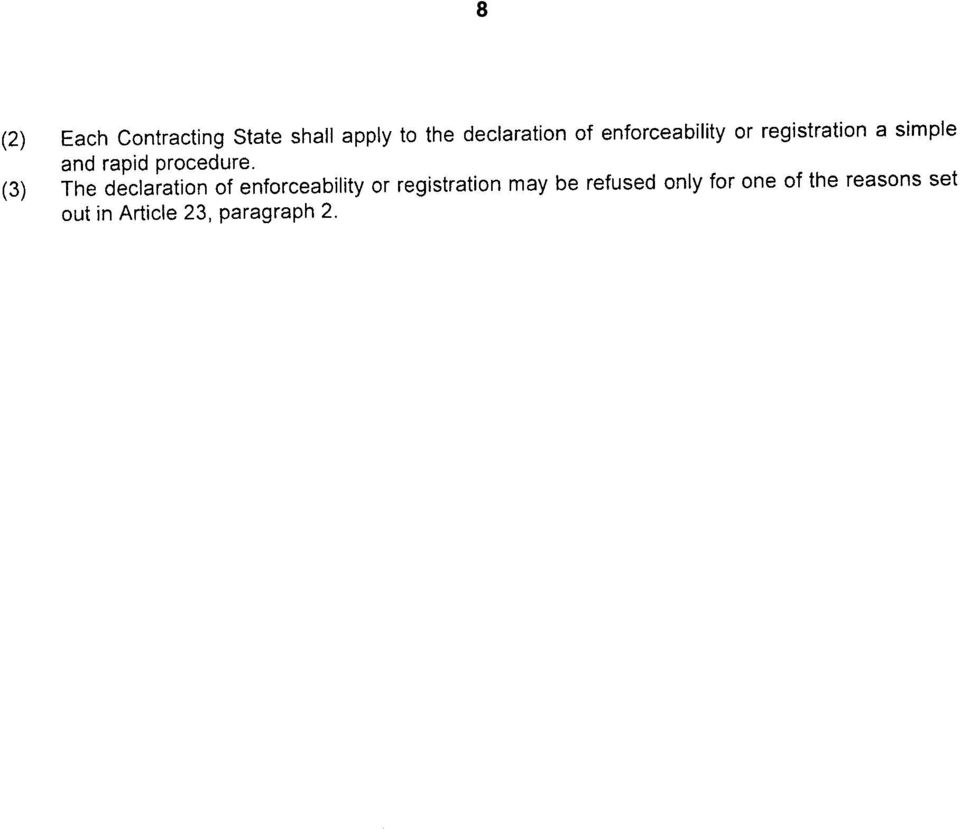 8

(2) Each Contracting State shall apply to the declaration of enforceability or registration a simple and rapid procedure.

(3) The declaration of enforceability or registration may be refused only for one of the reasons set out in Article 23, paragraph 2.